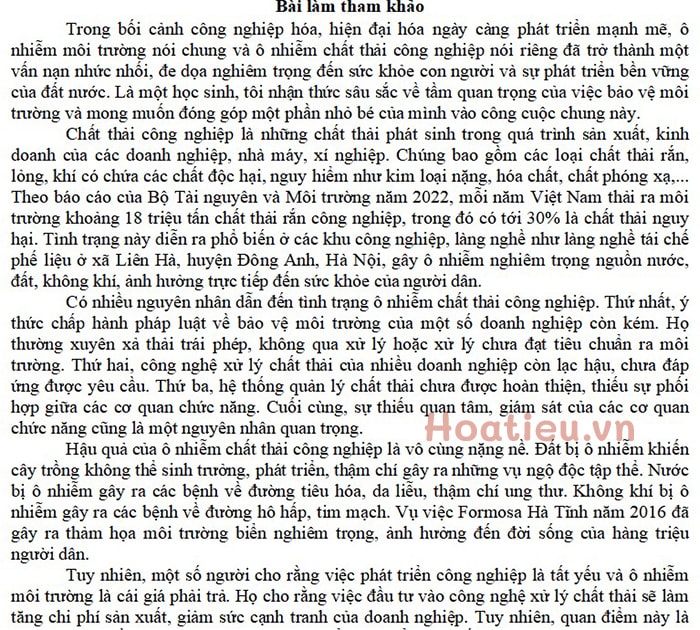 Bài làm tham khảo

Trong bối cảnh công nghiệp hóa, hiện đại hóa ngày càng phát triển mạnh mẽ, ô nhiễm môi trường nói chung và ô nhiễm chất thải công nghiệp nói riêng đã trở thành một vấn nạn nhức nhối, đe dọa nghiêm trọng đến sức khỏe con người và sự phát triển bền vững của đất nước. Là một học sinh, tôi nhận thức sâu sắc về tầm quan trọng của việc bảo vệ môi trường và mong muốn đóng góp một phần nhỏ bé của mình vào công cuộc chung này.

Chất thải công nghiệp là những chất thải phát sinh trong quá trình sản xuất, kinh doanh của các doanh nghiệp, nhà máy, xí nghiệp. Chúng bao gồm các loại chất thải rắn, lỏng, khí có chứa các chất độc hại, nguy hiểm như kim loại nặng, hóa chất, chất phóng xạ,... Theo báo cáo của Bộ Tài nguyên và Môi trường năm 2022, mỗi năm Việt Nam thải ra môi trường khoảng 18 triệu tấn chất thải rắn công nghiệp, trong đó có tới 30% là chất thải nguy hại. Tình trạng này diễn ra phổ biến ở các khu công nghiệp, làng nghề như làng nghề tái chế phế liệu ở xã Liên Hà, huyện Đông Anh, Hà Nội, gây ô nhiễm nghiêm trọng nguồn nước, đất, không khí, ảnh hưởng trực tiếp đến sức khỏe của người dân.

Có nhiều nguyên nhân dẫn đến tình trạng ô nhiễm chất thải công nghiệp. Thứ nhất, ý thức chấp hành pháp luật về bảo vệ môi trường của một số doanh nghiệp còn kém. Họ thường xuyên xả thải trái phép, không qua xử lý hoặc xử lý chưa đạt tiêu chuẩn ra môi trường. Thứ hai, công nghệ xử lý chất thải của nhiều doanh nghiệp còn lạc hậu, chưa đáp ứng được yêu cầu. Thứ ba, hệ thống quản lý chất thải chưa được hoàn thiện, thiếu sự phối hợp giữa các cơ quan chức năng. Cuối cùng, sự thiếu quan tâm, giám sát của các cơ quan chức năng cũng là một nguyên nhân quan trọng.

Hoatieu.vn

Hậu quả của ô nhiễm chất thải công nghiệp là vô cùng nặng nề. Đất bị ô nhiễm khiến cây trồng không thể sinh trưởng, phát triển, thậm chí gây ra những vụ ngộ độc tập thể. Nước bị ô nhiễm gây ra các bệnh về đường tiêu hóa, da liễu, thậm chí ung thư. Không khí bị ô nhiễm gây ra các bệnh về đường hô hấp, tim mạch. Vụ việc Formosa Hà Tĩnh năm 2016 đã gây ra thảm họa môi trường biển nghiêm trọng, ảnh hưởng đến đời sống của hàng triệu người dân.

Tuy nhiên, một số người cho rằng việc phát triển công nghiệp là tất yếu và ô nhiễm môi trường là cái giá phải trả. Họ cho rằng việc đầu tư vào công nghệ xử lý chất thải sẽ làm tăng chi phí sản xuất, giảm sức cạnh tranh của doanh nghiệp. Tuy nhiên, quan điểm này là